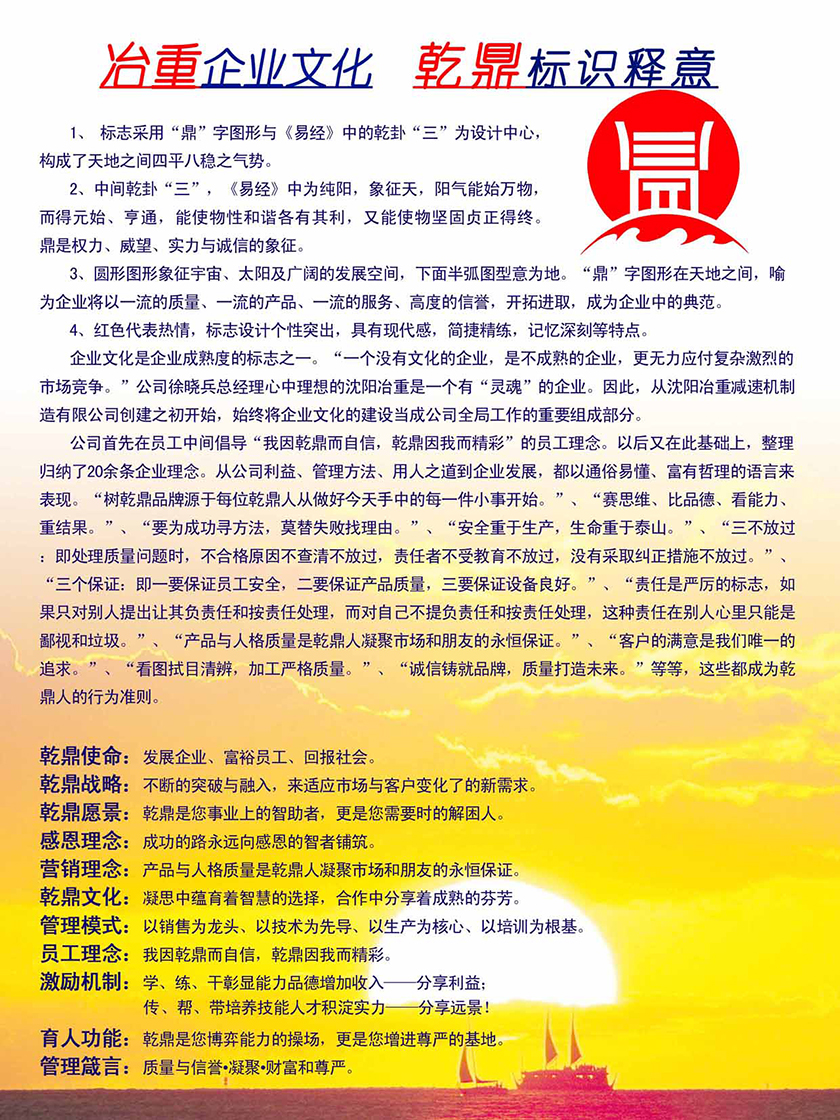 冶重企业文化 乾鼎标识释意

1、标志采用“鼎”字图形与《易经》中的乾卦“三”为设计中心，构成了天地之间四平八稳之气势。

2、中间乾卦“三”，《易经》中为纯阳，象征天，阳气能始万物，而得元始、亨通，能使物性和谐各有其利，又能使物坚固贞正得终。鼎是权力、威望、实力与诚信的象征。

3、圆形图形象征宇宙、太阳及广阔的发展空间，下面半弧图型意为地。“鼎”字图形在天地之间，喻为企业将以一流的质量、一流的产品、一流的服务、高度的信誉，开拓进取，成为企业中的典范。

4、红色代表热情，标志设计个性突出，具有现代感，简捷精练，记忆深刻等特点。

企业文化是企业成熟度的标志之一。“一个没有文化的企业，是不成熟的企业，更无力应付复杂激烈的市场竞争。”公司徐晓兵总经理心中理想的沈阳冶重是一个有“灵魂”的企业。因此，从沈阳冶重减速机制造有限公司创建之初开始，始终将企业文化的建设当成公司全局工作的重要组成部分。

公司首先在员工中间倡导“我因乾鼎而自信，乾鼎因我而精彩”的员工理念。以后又在此基础上，整理归纳了20余条企业理念。从公司利益、管理方法、用人之道到企业发展，都以通俗易懂、富有哲理的语言来表现。“树乾鼎品牌源于每位乾鼎人从做好今天手中的每一件小事开始。”、“赛思维、比品德、看能力、重结果。”、“要为成功寻方法，莫替失败找理由。”、“安全重于生产，生命重于泰山。”、“三不放过：即处理质量问题时，不合格原因不查清不放过，责任者不受教育不放过，没有采取纠正措施不放过。”、“三个保证：即一要保证员工安全，二要保证产品质量，三要保证设备良好。”、“责任是严厉的标志，如果只对别人提出让其负责任和按责任处理，而对自己不提负责任和按责任处理，这种责任在别人心里只能是鄙视和垃圾。”、“产品与人格质量是乾鼎人凝聚市场和朋友的永恒保证。”、“客户的满意是我们唯一的追求。”、“看图拭目清辨，加工严格质量。”、“诚信铸就品牌，质量打造未来。”等等，这些都成为乾鼎人的行为准则。

乾鼎使命：发展企业、富裕员工、回报社会。
乾鼎战略：不断的突破与融入，来适应市场与客户变化了的新需求。
乾鼎愿景：乾鼎是您事业上的智助者，更是您需要时的解困人。
感恩理念：成功的路永远向感恩的智者铺筑。
营销理念：产品与人格质量是乾鼎人凝聚市场和朋友的永恒保证。
乾鼎文化：凝思中蕴育着智慧的选择，合作中分享着成熟的芬芳。
管理模式：以销售为龙头、以技术为先导、以生产为核心、以培训为根基。
员工理念：我因乾鼎而自信，乾鼎因我而精彩。
激励机制：学、练、干彰显能力品德增加收入——分享利益；
传、帮、带培养技能人才积淀实力——分享远景！
育人功能：乾鼎是您博弈能力的操场，更是您增进尊严的基地。
管理箴言：质量与信誉•凝聚•财富和尊严。